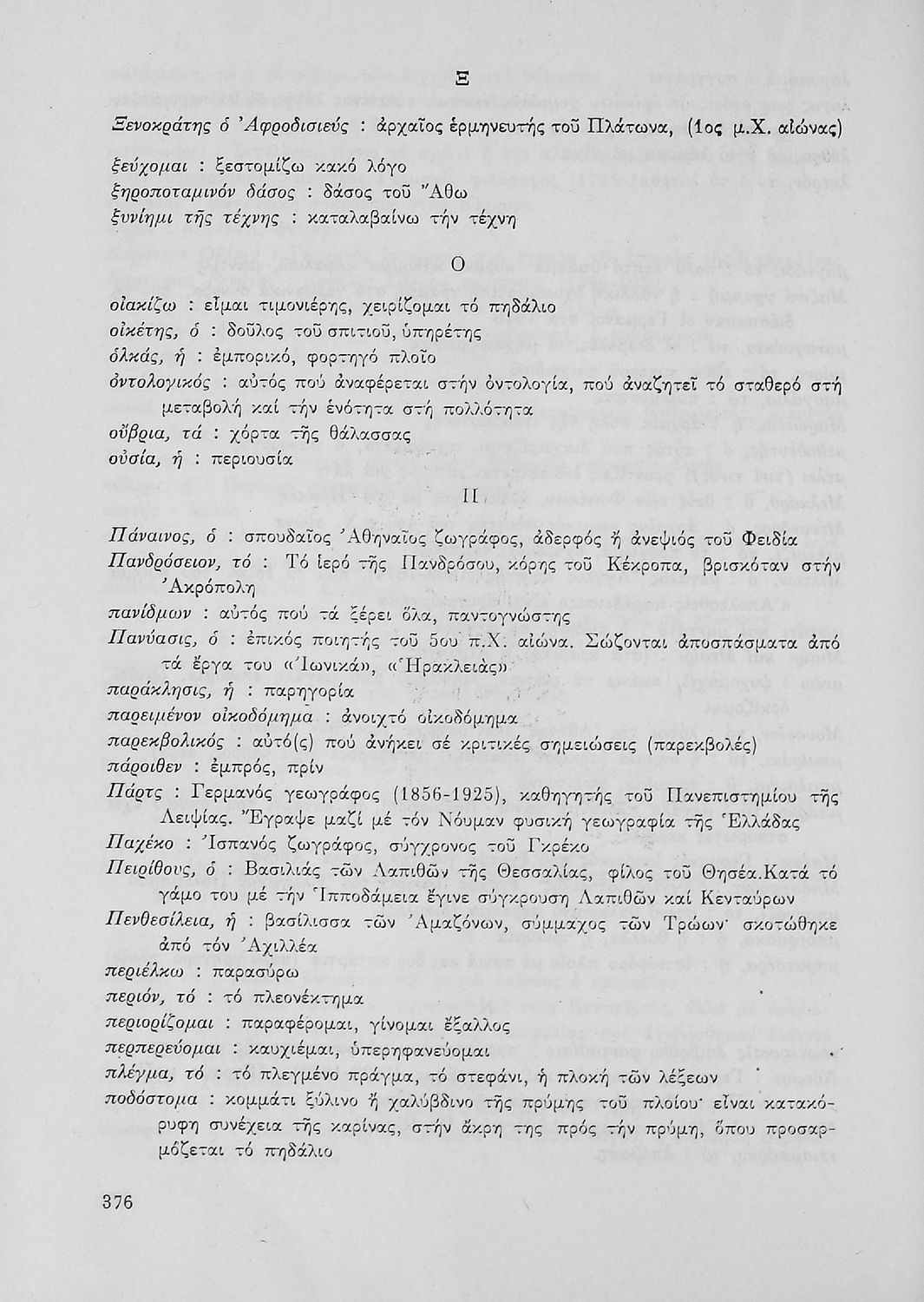 Ξ

Ξενοκράτης ὁ Ἀφροδισιεύς : ἀρχαῖος ἑρμηνευτής τοῦ Πλάτωνα, (1ος μ.Χ. αἰώνας)

ξεύχομαι : ξεστομίζω κακό λόγο
ξηροποταμινόν δάσος : δάσος τοῦ Ἄθω
ξυνίημι τῆς τέχνης : καταλαβαίνω τήν τέχνη

Ο

οἰακίζω : εἶμαι τιμονιέρης, χειρίζομαι τό πηδάλιο
οἰκέτης, ὁ : δοῦλος τοῦ σπιτιοῦ, ὑπηρέτης
ὁλκάς, ἡ : ἐμπορικό, φορτηγό πλοῖο
ὀντολογικός : αὐτός πού ἀναφέρεται στήν ὀντολογία, πού ἀναζητεῖ τό σταθερό στή μεταβολή καί τήν ἑνότητα στή πολλότητα
οὔβρια, τά : χόρτα τῆς θάλασσας
οὐσία, ἡ : περιουσία

Π

Πάναινος, ὁ : σπουδαῖος Ἀθηναῖος ζωγράφος, ἀδερφός ἤ ἀνεψιός τοῦ Φειδία
Πανδρόσειον, τό : Τό ἱερό τῆς Πανδρόσου, κόρης τοῦ Κέκροπα, βρισκόταν στήν Ἀκρόπολη
πανίδμων : αὐτός πού τά ξέρει ὅλα, παντογνώστης
Πανύασις, ὁ : ἐπικός ποιητής τοῦ 5ου π.Χ. αἰώνα. Σώζονται ἀποσπάσματα ἀπό τά ἔργα του «Ἰωνικά», «Ἡρακλειάς»
παράκλησις, ἡ : παρηγορία
παρειμένον οἰκοδόμημα : ἀνοιχτό οἰκοδόμημα
παρεκβολικός : αὐτό(ς) πού ἀνήκει σέ κριτικές σημειώσεις (παρεκβολές)
πάροιθεν : ἐμπρός, πρίν
Πάρτς : Γερμανός γεωγράφος (1856-1925), καθηγητής τοῦ Πανεπιστημίου τῆς Λειψίας. Ἔγραψε μαζί μέ τόν Νόυμαν φυσική γεωγραφία τῆς Ἑλλάδας
Παχέκο : Ἰσπανός ζωγράφος, σύγχρονος τοῦ Γκρέκο
Πειρίθους, ὁ : Βασιλιάς τῶν Λαπιθῶν τῆς Θεσσαλίας, φίλος τοῦ Θησέα.Κατά τό γάμο του μέ τήν Ἱπποδάμεια ἔγινε σύγκρουση Λαπιθῶν καί Κενταύρων
Πενθεσίλεια, ἡ : βασίλισσα τῶν Ἀμαζόνων, σύμμαχος τῶν Τρώων· σκοτώθηκε ἀπό τόν Ἀχιλλέα
περιέλκω : παρασύρω
περιόν, τό : τό πλεονέκτημα
περιορίζομαι : παραφέρομαι, γίνομαι ἔξαλλος
περπερεύομαι : καυχιέμαι, ὑπερηφανεύομαι
πλέγμα, τό : τό πλεγμένο πράγμα, τό στεφάνι, ἡ πλοκή τῶν λέξεων
ποδόστομα : κομμάτι ξύλινο ἤ χαλύβδινο τῆς πρύμης τοῦ πλοίου· εἶναι κατακόρυφη συνέχεια τῆς καρίνας, στήν ἄκρη της πρός τήν πρύμη, ὅπου προσαρμόζεται τό πηδάλιο

376